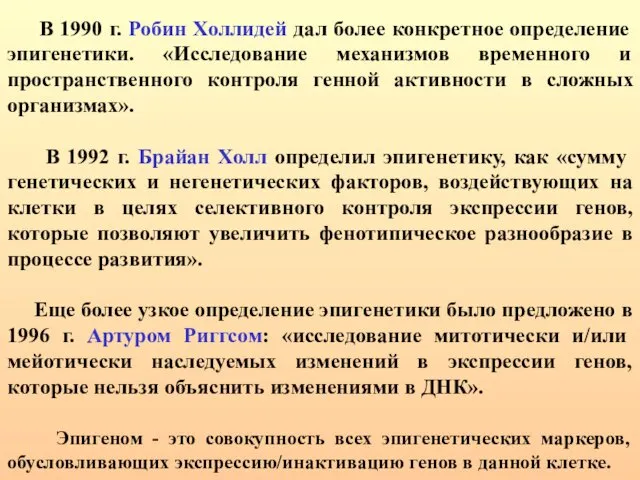 В 1990 г. Робин Холлидей дал более конкретное определение эпигенетики. «Исследование механизмов временного и пространственного контроля генной активности в сложных организмах».

В 1992 г. Брайан Холл определил эпигенетику, как «сумму генетических и негенетических факторов, воздействующих на клетки в целях селективного контроля экспрессии генов, которые позволяют увеличить фенотипическое разнообразие в процессе развития».

Еще более узкое определение эпигенетики было предложено в 1996 г. Артуром Риггсом: «исследование митотически и/или мейотически наследуемых изменений в экспрессии генов, которые нельзя объяснить изменениями в ДНК».

Эпигеном - это совокупность всех эпигенетических маркеров, обусловливающих экспрессию/инактивацию генов в данной клетке.